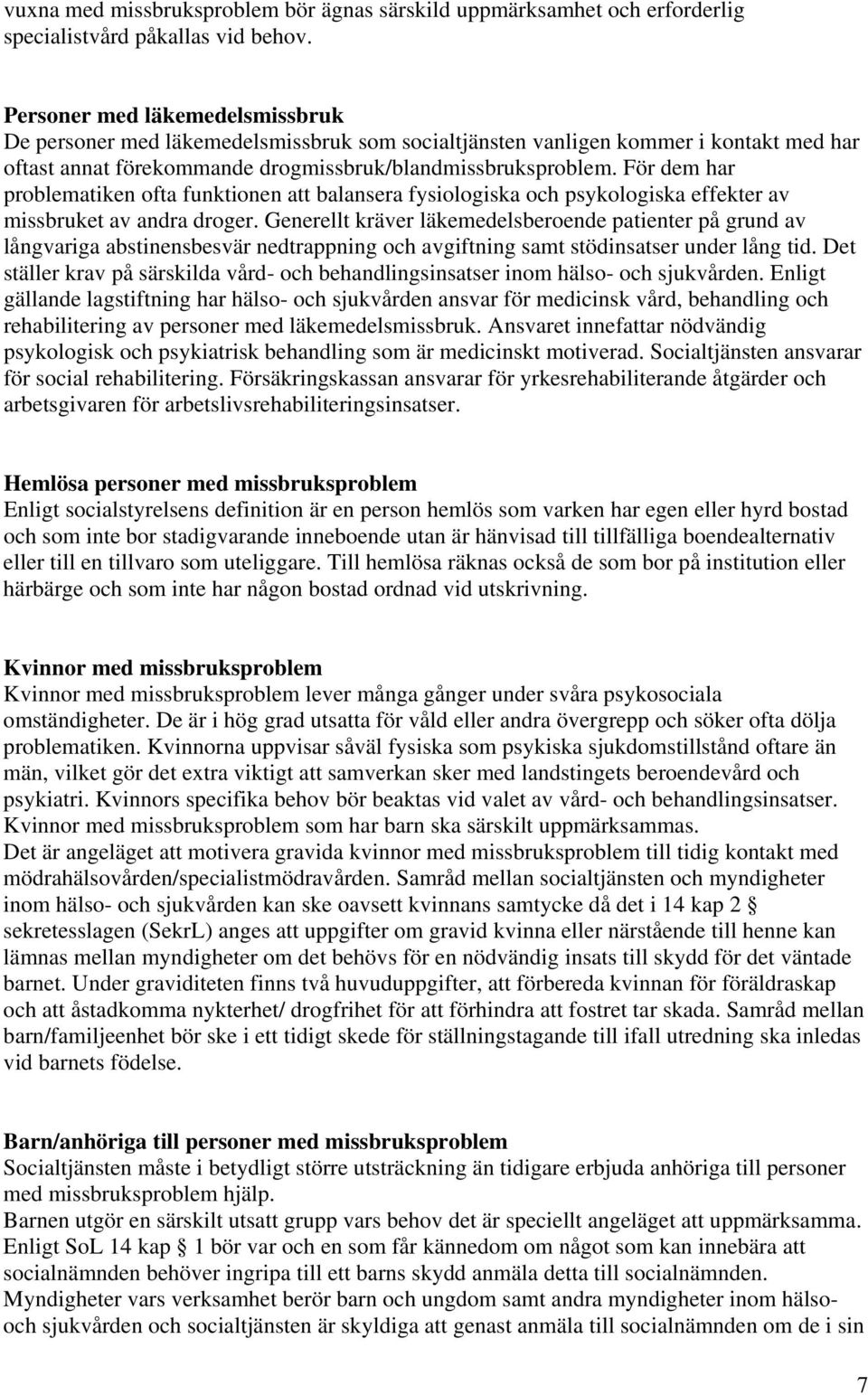 vuxna med missbruksproblem bör ägnas särskild uppmärksamhet och erforderlig specialistvård påkallas vid behov.

Personer med läkemedelsmissbruk
De personer med läkemedelsmissbruk som socialtjänsten vanligen kommer i kontakt med har oftast annat förekommande drogmissbruk/blandmissbruksproblem. För dem har problematiken ofta funktionen att balansera fysiologiska och psykologiska effekter av missbruket av andra droger. Generellt kräver läkemedelsberoende patienter på grund av långvariga abstinensbesvär nedtrappning och avgiftning samt stödinsatser under lång tid. Det ställer krav på särskilda vård- och behandlingsinsatser inom hälso- och sjukvården. Enligt gällande lagstiftning har hälso- och sjukvården ansvar för medicinsk vård, behandling och rehabilitering av personer med läkemedelsmissbruk. Ansvaret innefattar nödvändig psykologisk och psykiatrisk behandling som är medicinskt motiverad. Socialtjänsten ansvarar för social rehabilitering. Försäkringskassan ansvarar för yrkesrehabiliterande åtgärder och arbetsgivaren för arbetslivsrehabiliteringsinsatser.

Hemlösa personer med missbruksproblem
Enligt socialstyrelsens definition är en person hemlös som varken har egen eller hyrd bostad och som inte bor stadigvarande inneboende utan är hänvisad till tillfälliga boendealternativ eller till en tillvaro som uteliggare. Till hemlösa räknas också de som bor på institution eller härbärge och som inte har någon bostad ordnad vid utskrivning.

Kvinnor med missbruksproblem
Kvinnor med missbruksproblem lever många gånger under svåra psykosociala omständigheter. De är i hög grad utsatta för våld eller andra övergrepp och söker ofta dölja problematiken. Kvinnorna uppvisar såväl fysiska som psykiska sjukdomstillstånd oftare än män, vilket gör det extra viktigt att samverkan sker med landstingets beroendevård och psykiatri. Kvinnors specifika behov bör beaktas vid valet av vård- och behandlingsinsatser. Kvinnor med missbruksproblem som har barn ska särskilt uppmärksammas.
Det är angeläget att motivera gravida kvinnor med missbruksproblem till tidig kontakt med mödrahälsovården/specialistmödravården. Samråd mellan socialtjänsten och myndigheter inom hälso- och sjukvården kan ske oavsett kvinnans samtycke då det i 14 kap 2 § sekretesslagen (SekrL) anges att uppgifter om gravid kvinna eller närstående till henne kan lämnas mellan myndigheter om det behövs för en nödvändig insats till skydd för det väntade barnet. Under graviditeten finns två huvuduppgifter, att förbereda kvinnan för föräldraskap och att åstadkomma nykterhet/ drogfrihet för att förhindra att fostret tar skada. Samråd mellan barn/familjeenhet bör ske i ett tidigt skede för ställningstagande till ifall utredning ska inledas vid barnets födelse.

Barn/anhöriga till personer med missbruksproblem
Socialtjänsten måste i betydligt större utsträckning än tidigare erbjuda anhöriga till personer med missbruksproblem hjälp.
Barnen utgör en särskilt utsatt grupp vars behov det är angeläget att uppmärksamma. Enligt SoL 14 kap § 1 bör var och en som får kännedom om något som kan innebära att socialnämnden behöver ingripa till ett barns skydd anmäla detta till socialnämnden.
Myndigheter vars verksamhet berör barn och ungdom samt andra myndigheter inom hälso- och sjukvården och socialtjänsten är skyldiga att genast anmäla till socialnämnden om de i sin

7